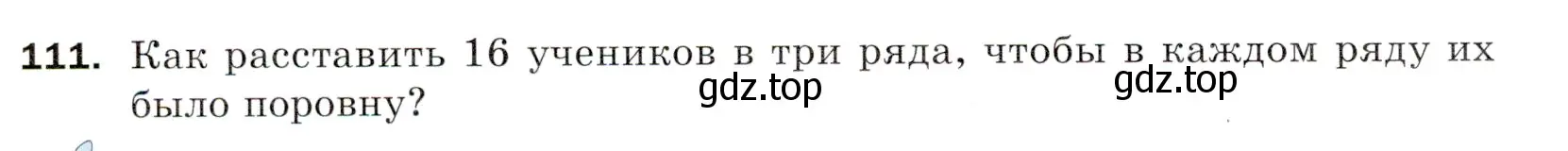 **111.** Как расставить 16 учеников в три ряда, чтобы в каждом ряду их было поровну?

gdz.top gdz.top